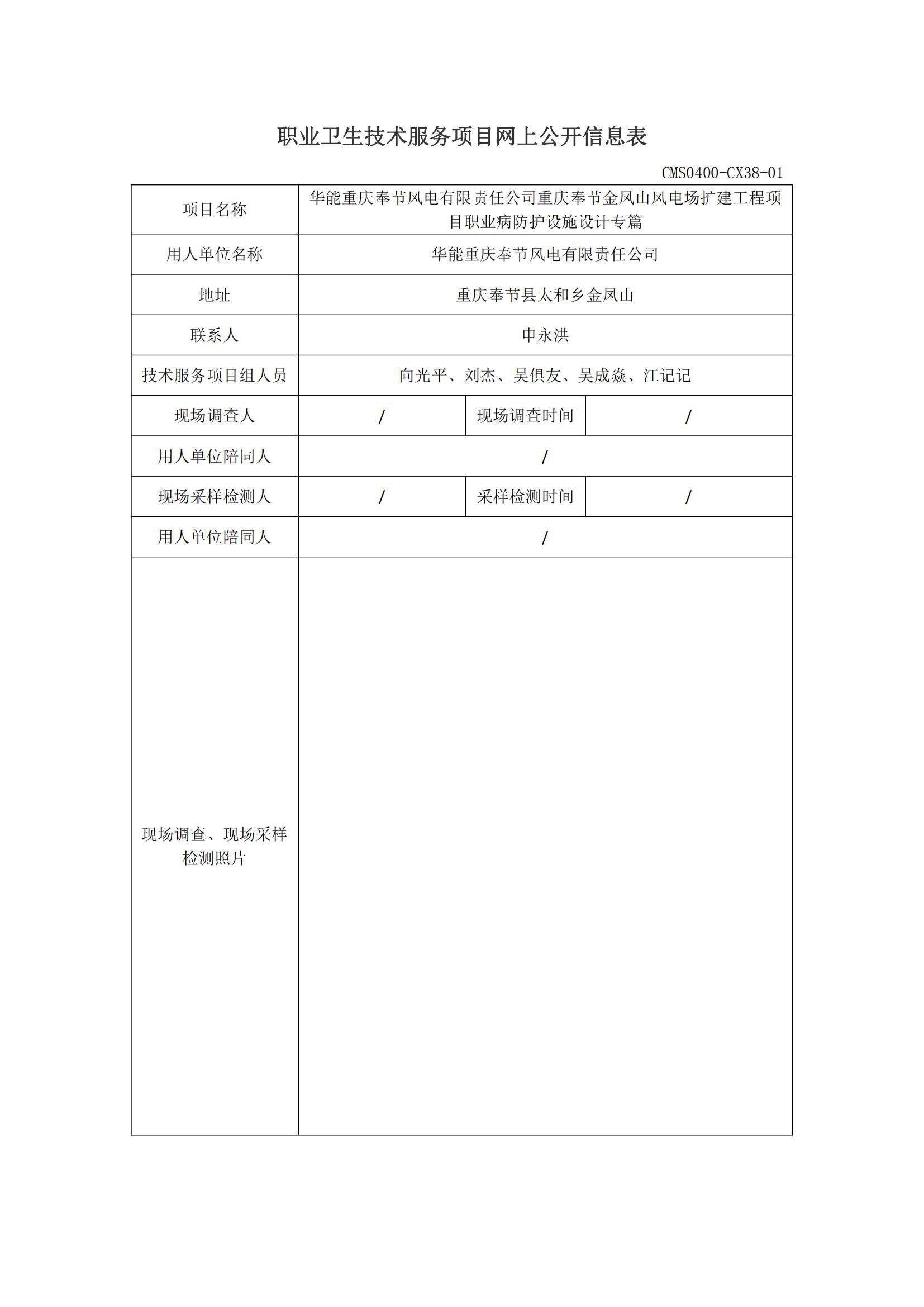 职业卫生技术服务项目网上公开信息表

CMS0400-CX38-01

| 项目名称 | 华能重庆奉节风电有限责任公司重庆奉节金凤山风电场扩建工程项目职业病防护设施设计专篇 | | |
|---|---|---|---|
| 用人单位名称 | 华能重庆奉节风电有限责任公司 | | |
| 地址 | 重庆奉节县太和乡金凤山 | | |
| 联系人 | 申永洪 | | |
| 技术服务项目组人员 | 向光平、刘杰、吴俱友、吴成焱、江记记 | | |
| 现场调查人 | / | 现场调查时间 | / |
| 用人单位陪同人 | / | | |
| 现场采样检测人 | / | 采样检测时间 | / |
| 用人单位陪同人 | / | | |
| 现场调查、现场采样检测照片 | | | |